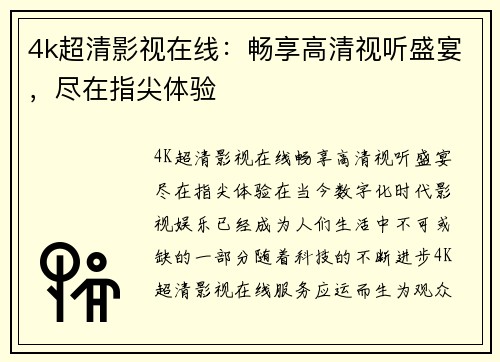 4k超清影视在线：畅享高清视听盛宴，尽在指尖体验

4K超清影视在线畅享高清视听盛宴尽在指尖体验在当今数字化时代影视娱乐已经成为人们生活中不可或缺的一部分随着科技的不断进步4K超清影视在线服务应运而生为观众